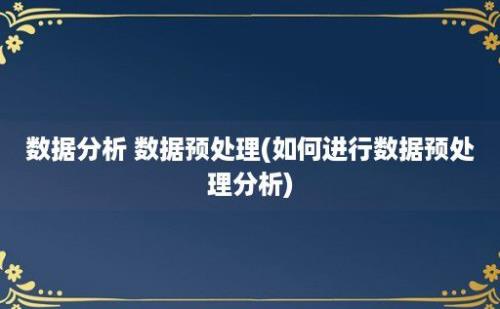 数据分析 数据预处理(如何进行数据预处理分析)